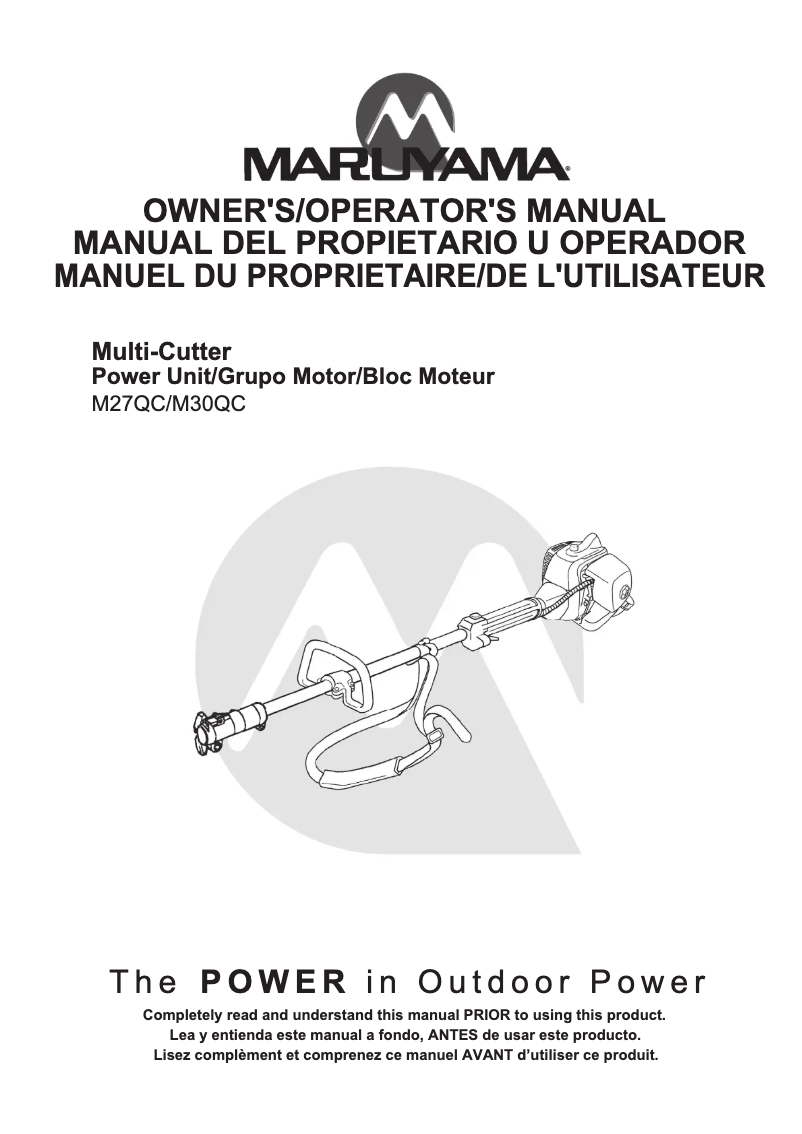 MARUYAMA®

OWNER'S/OPERATOR'S MANUAL
MANUAL DEL PROPIETARIO U OPERADOR
MANUEL DU PROPRIETAIRE/DE L'UTILISATEUR

Multi-Cutter
Power Unit/Grupo Motor/Bloc Moteur
M27QC/M30QC

The POWER in Outdoor Power

Completely read and understand this manual PRIOR to using this product.
Lea y entienda este manual a fondo, ANTES de usar este producto.
Lisez complèment et comprenez ce manuel AVANT d'utiliser ce produit.